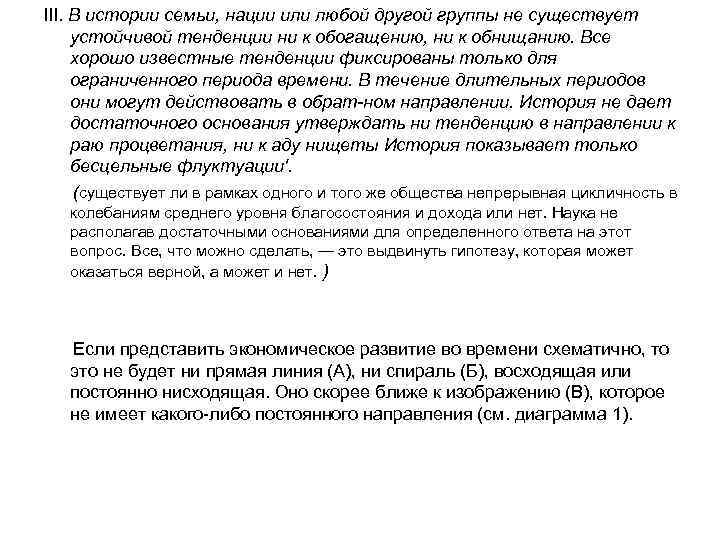 III. В истории семьи, нации или любой другой группы не существует устойчивой тенденции ни к обогащению, ни к обнищанию. Все хорошо известные тенденции фиксированы только для ограниченного периода времени. В течение длительных периодов они могут действовать в обрат-ном направлении. История не дает достаточного основания утверждать ни тенденцию в направлении к раю процветания, ни к аду нищеты История показывает только бесцельные флуктуации'.

(существует ли в рамках одного и того же общества непрерывная цикличность в колебаниям среднего уровня благосостояния и дохода или нет. Наука не располагав достаточными основаниями для определенного ответа на этот вопрос. Все, что можно сделать, — это выдвинуть гипотезу, которая может оказаться верной, а может и нет. )

Если представить экономическое развитие во времени схематично, то это не будет ни прямая линия (А), ни спираль (Б), восходящая или постоянно нисходящая. Оно скорее ближе к изображению (В), которое не имеет какого-либо постоянного направления (см. диаграмма 1).